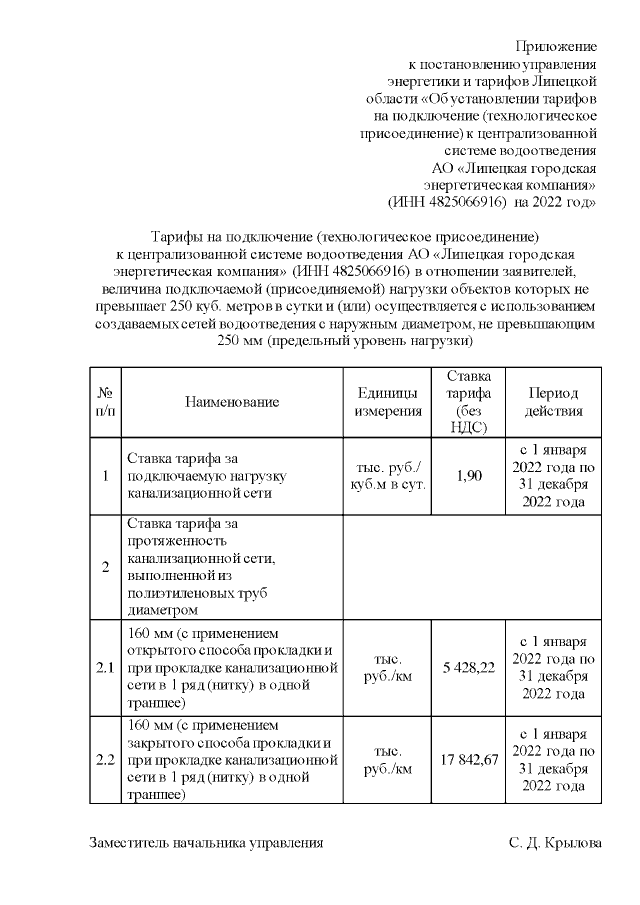 Приложение
к постановлению управления энергетики и тарифов Липецкой области «Об установлении тарифов на подключение (технологическое присоединение) к централизованной системе водоотведения АО «Липецкая городская энергетическая компания» (ИНН 4825066916) на 2022 год»

Тарифы на подключение (технологическое присоединение) к централизованной системе водоотведения АО «Липецкая городская энергетическая компания» (ИНН 4825066916) в отношении заявителей, величина подключаемой (присоединяемой) нагрузки объектов которых не превышает 250 куб. метров в сутки и (или) осуществляется с использованием создаваемых сетей водоотведения с наружным диаметром, не превышающим 250 мм (предельный уровень нагрузки)

| № п/п | Наименование | Единицы измерения | Ставка тарифа (без НДС) | Период действия |
|---|---|---|---|---|
| 1 | Ставка тарифа за подключаемую нагрузку канализационной сети | тыс. руб./ куб.м в сут. | 1,90 | с 1 января 2022 года по 31 декабря 2022 года |
| 2 | Ставка тарифа за протяженность канализационной сети, выполненной из полиэтиленовых труб диаметром | | | |
| 2.1 | 160 мм (с применением открытого способа прокладки и при прокладке канализационной сети в 1 ряд (нитку) в одной траншее) | тыс. руб./км | 5 428,22 | с 1 января 2022 года по 31 декабря 2022 года |
| 2.2 | 160 мм (с применением закрытого способа прокладки и при прокладке канализационной сети в 1 ряд (нитку) в одной траншее) | тыс. руб./км | 17 842,67 | с 1 января 2022 года по 31 декабря 2022 года |

Заместитель начальника управления С. Д. Крылова